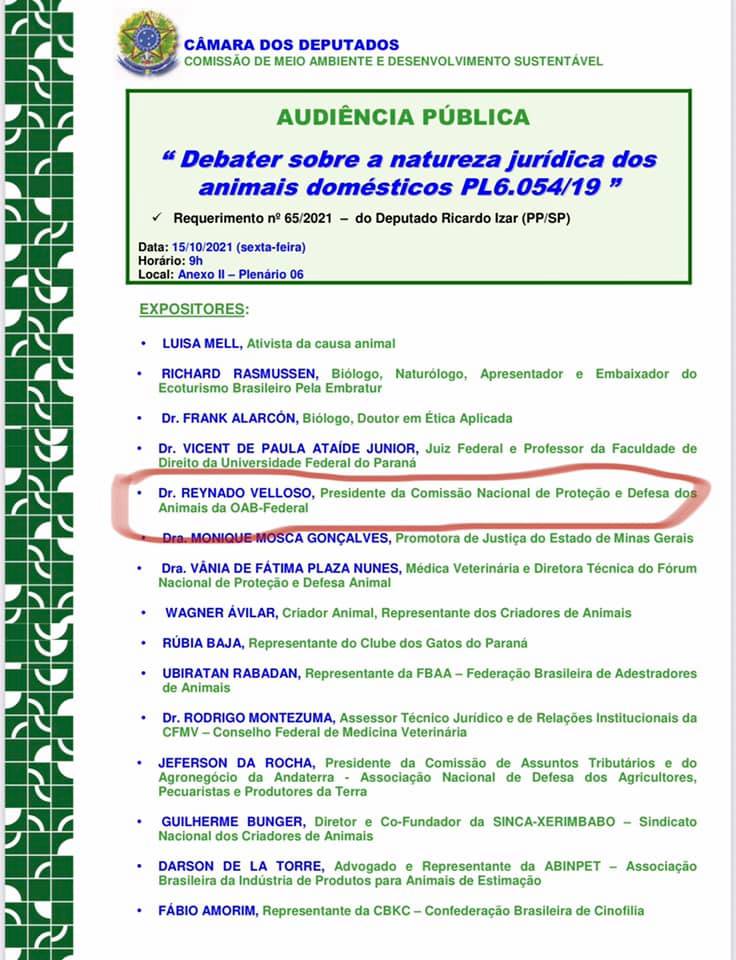 CÂMARA DOS DEPUTADOS
COMISSÃO DE MEIO AMBIENTE E DESENVOLVIMENTO SUSTENTÁVEL

AUDIÊNCIA PÚBLICA

“ Debater sobre a natureza jurídica dos animais domésticos PL6.054/19 ”

✓ Requerimento nº 65/2021 – do Deputado Ricardo Izar (PP/SP)

Data: 15/10/2021 (sexta-feira)
Horário: 9h
Local: Anexo II – Plenário 06

EXPOSITORES:

• LUISA MELL, Ativista da causa animal

• RICHARD RASMUSSEN, Biólogo, Naturólogo, Apresentador e Embaixador do Ecoturismo Brasileiro Pela Embratur

• Dr. FRANK ALARCÓN, Biólogo, Doutor em Ética Aplicada

• Dr. VICENT DE PAULA ATAÍDE JUNIOR, Juiz Federal e Professor da Faculdade de Direito da Universidade Federal do Paraná

• Dr. REYNADO VELLOSO, Presidente da Comissão Nacional de Proteção e Defesa dos Animais da OAB-Federal

• Dra. MONIQUE MOSCA GONÇALVES, Promotora de Justiça do Estado de Minas Gerais

• Dra. VÂNIA DE FÁTIMA PLAZA NUNES, Médica Veterinária e Diretora Técnica do Fórum Nacional de Proteção e Defesa Animal

• WAGNER ÁVILAR, Criador Animal, Representante dos Criadores de Animais

• RÚBIA BAJA, Representante do Clube dos Gatos do Paraná

• UBIRATAN RABADAN, Representante da FBAA – Federação Brasileira de Adestradores de Animais

• Dr. RODRIGO MONTEZUMA, Assessor Técnico Jurídico e de Relações Institucionais da CFMV – Conselho Federal de Medicina Veterinária

• JEFERSON DA ROCHA, Presidente da Comissão de Assuntos Tributários e do Agronegócio da Andaterra - Associação Nacional de Defesa dos Agricultores, Pecuaristas e Produtores da Terra

• GUILHERME BUNGER, Diretor e Co-Fundador da SINCA-XERIMBABO – Sindicato Nacional dos Criadores de Animais

• DARSON DE LA TORRE, Advogado e Representante da ABINPET – Associação Brasileira da Indústria de Produtos para Animais de Estimação

• FÁBIO AMORIM, Representante da CBKC – Confederação Brasileira de Cinofilia